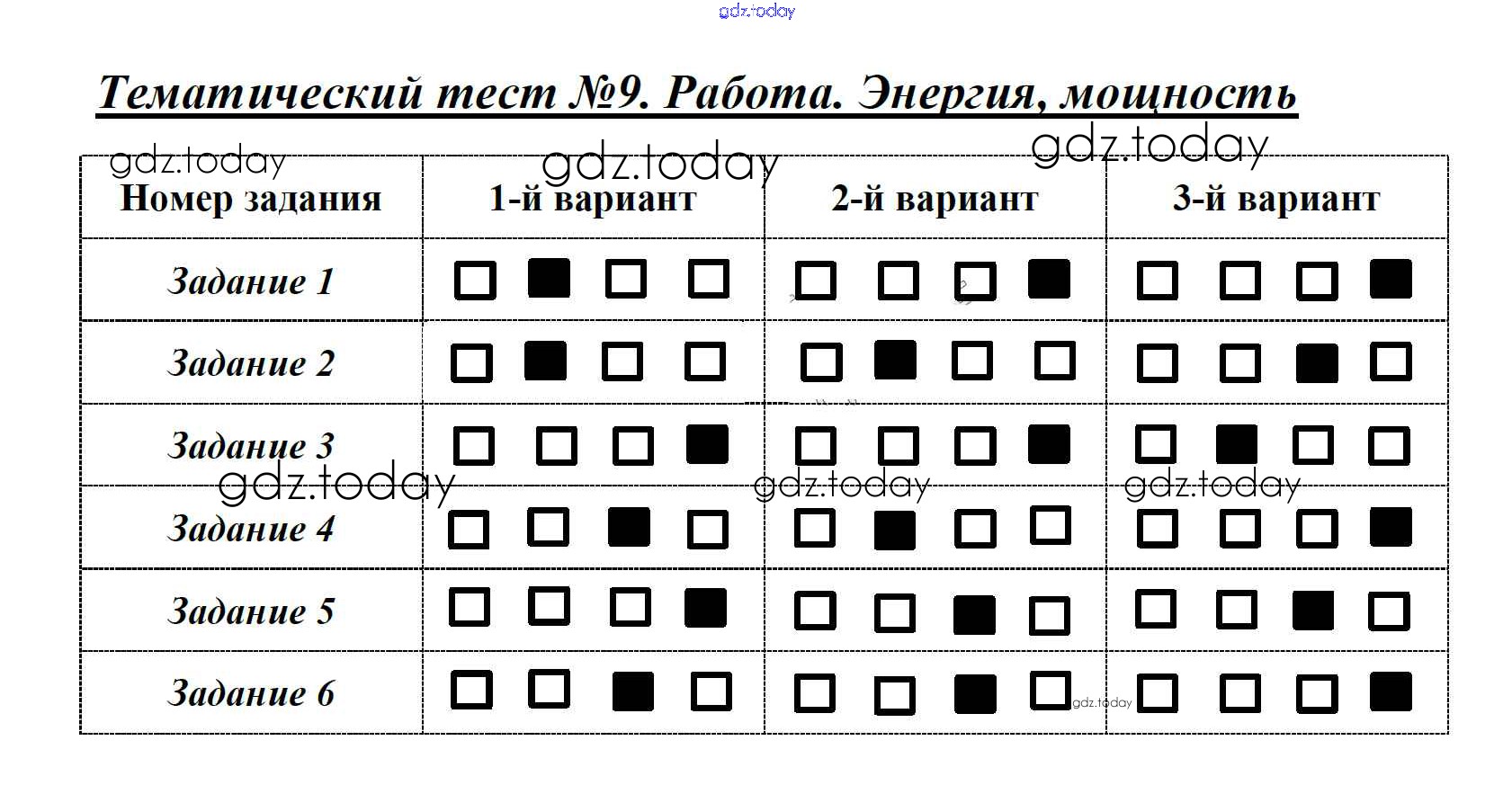 gdz.today

Тематический тест №9. Работа. Энергия, мощность

gdz.today gdz.today gdz.today

| Номер задания | 1-й вариант | 2-й вариант | 3-й вариант |
|---|---|---|---|
| Задание 1 | □ ■ □ □ | □ □ □ ■ | □ □ □ ■ |
| Задание 2 | □ ■ □ □ | □ ■ □ □ | □ □ ■ □ |
| Задание 3 | □ □ □ ■ | □ □ □ ■ | □ ■ □ □ |
| Задание 4 | □ □ ■ □ | □ ■ □ □ | □ □ □ ■ |
| Задание 5 | □ □ □ ■ | □ □ ■ □ | □ □ ■ □ |
| Задание 6 | □ □ ■ □ | □ □ ■ □ | □ □ □ ■ |

gdz.today gdz.today gdz.today gdz.today